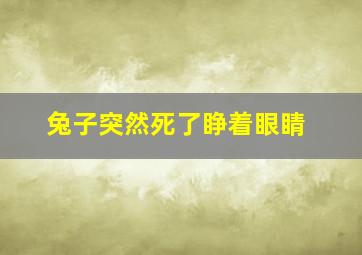 兔子突然死了睁着眼睛